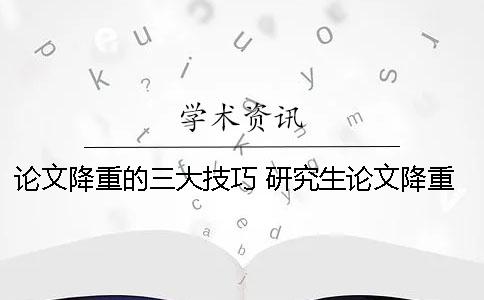 学术资讯

论文降重的三大技巧 研究生论文降重